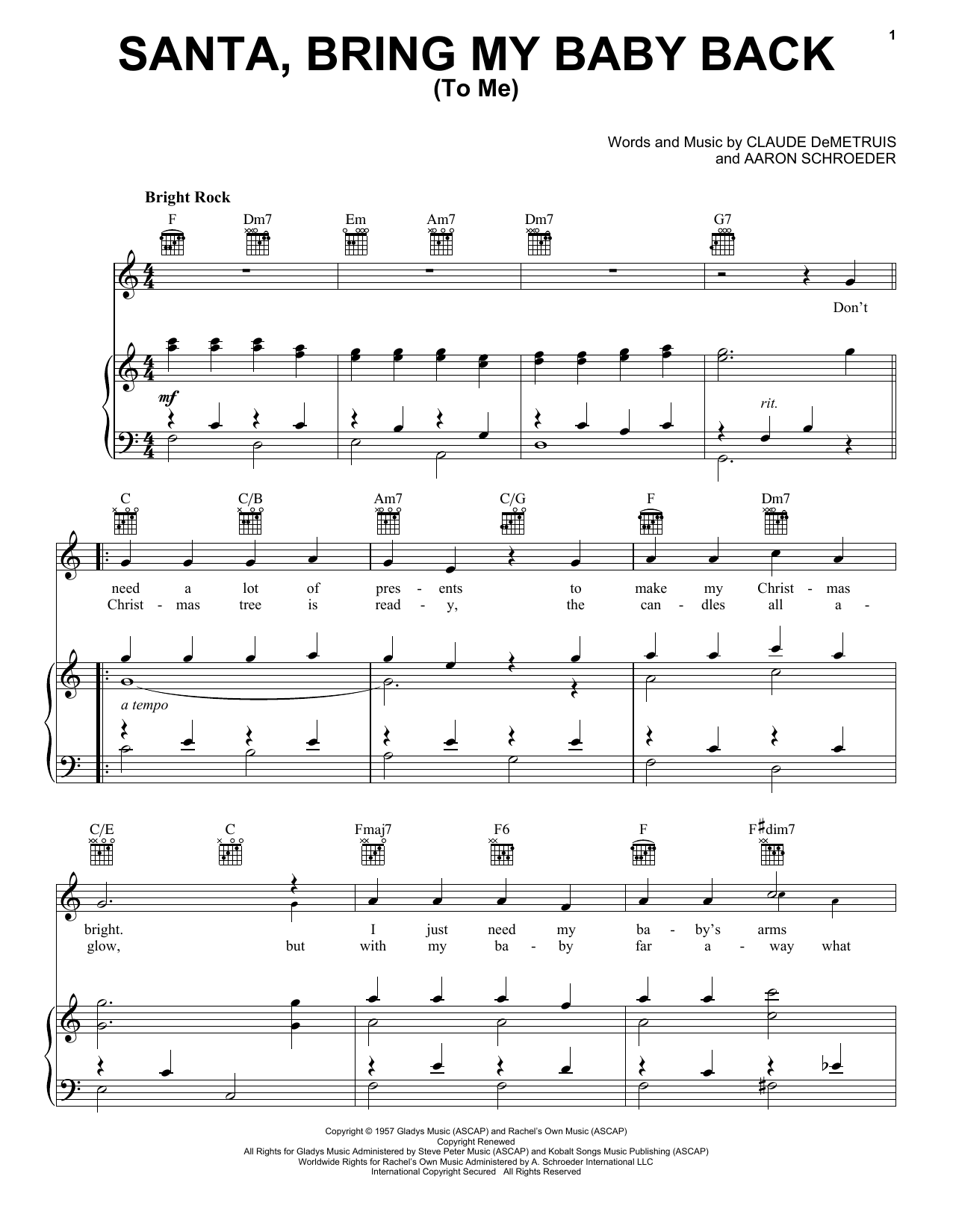 1

SANTA, BRING MY BABY BACK
(To Me)

Words and Music by CLAUDE DeMETRUIS
and AARON SCHROEDER

Bright Rock

F Dm7 Em Am7 Dm7 G7

Don't

mf

rit.

C C/B Am7 C/G F Dm7

need a lot of pres - ents to make my Christ - mas
Christ - mas tree is read - y, the can - dles all a -

a tempo

C/E C Fmaj7 F6 F F♯dim7

bright. I just need my ba - by's arms
glow, but with my ba - by far a - way what

Copyright © 1957 Gladys Music (ASCAP) and Rachel's Own Music (ASCAP)
Copyright Renewed
All Rights for Gladys Music Administered by Steve Peter Music (ASCAP) and Kobalt Songs Music Publishing (ASCAP)
Worldwide Rights for Rachel's Own Music Administered by A. Schroeder International LLC
International Copyright Secured All Rights Reserved